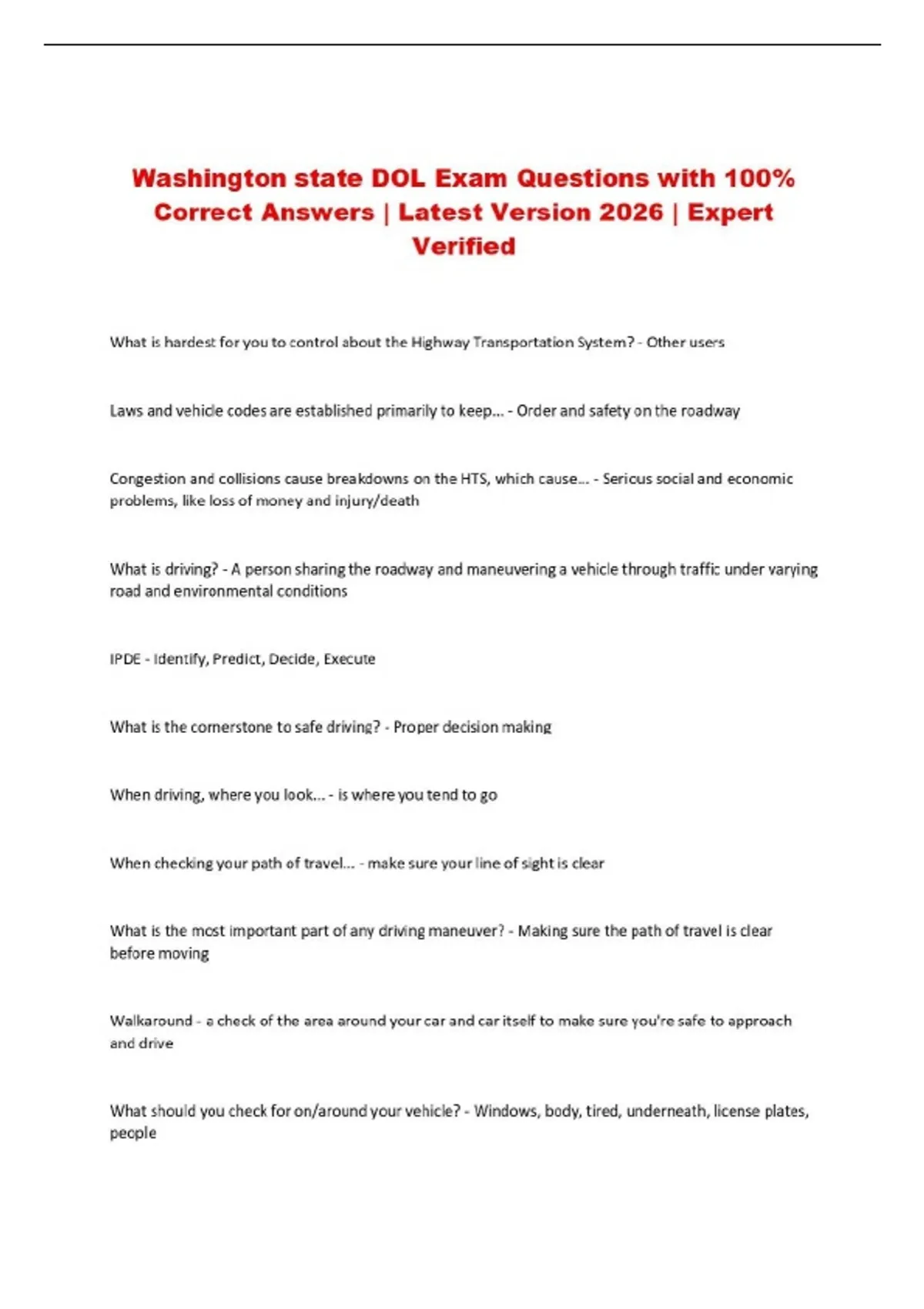 Washington state DOL Exam Questions with 100% Correct Answers | Latest Version 2026 | Expert Verified

What is hardest for you to control about the Highway Transportation System? - Other users

Laws and vehicle codes are established primarily to keep... - Order and safety on the roadway

Congestion and collisions cause breakdowns on the HTS, which cause... - Serious social and economic problems, like loss of money and injury/death

What is driving? - A person sharing the roadway and maneuvering a vehicle through traffic under varying road and environmental conditions

IPDE - Identify, Predict, Decide, Execute

What is the cornerstone to safe driving? - Proper decision making

When driving, where you look... - is where you tend to go

When checking your path of travel... - make sure your line of sight is clear

What is the most important part of any driving maneuver? - Making sure the path of travel is clear before moving

Walkaround - a check of the area around your car and car itself to make sure you're safe to approach and drive

What should you check for on/around your vehicle? - Windows, body, tired, underneath, license plates, people